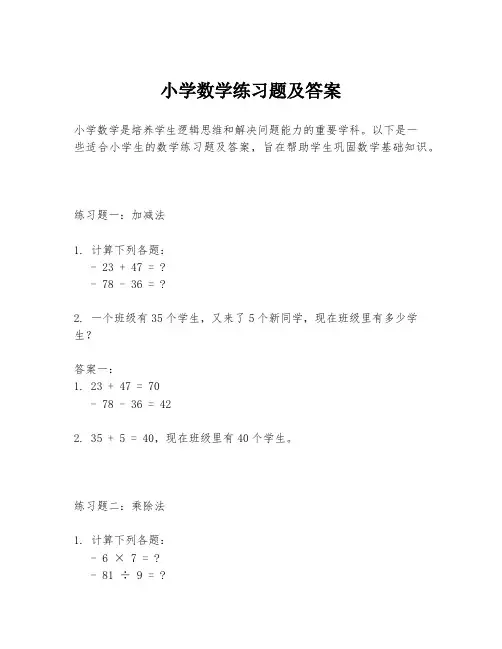 小学数学练习题及答案

小学数学是培养学生逻辑思维和解决问题能力的重要学科。以下是一些适合小学生的数学练习题及答案，旨在帮助学生巩固数学基础知识。

练习题一：加减法

1. 计算下列各题：
- 23 + 47 = ?
- 78 - 36 = ?

2. 一个班级有 35 个学生，又来了 5 个新同学，现在班级里有多少学生？

答案一：
1. 23 + 47 = 70
- 78 - 36 = 42

2. 35 + 5 = 40，现在班级里有 40 个学生。

练习题二：乘除法

1. 计算下列各题：
- 6 × 7 = ?
- 81 ÷ 9 = ?